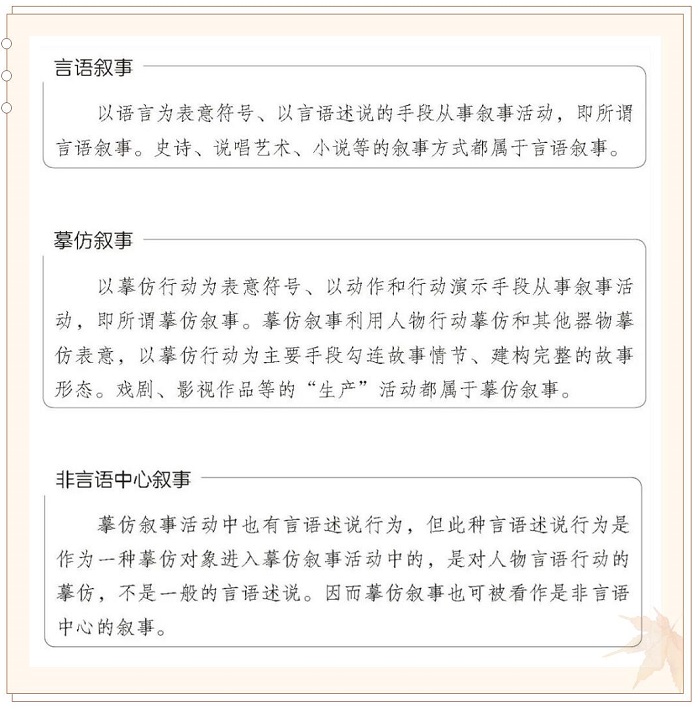 言语叙事

以语言为表意符号、以言语述说的手段从事叙事活动，即所谓言语叙事。史诗、说唱艺术、小说等的叙事方式都属于言语叙事。

摹仿叙事

以摹仿行动为表意符号、以动作和行动演示手段从事叙事活动，即所谓摹仿叙事。摹仿叙事利用人物行动摹仿和其他器物摹仿表意，以摹仿行动为主要手段勾连故事情节、建构完整的故事形态。戏剧、影视作品等的“生产”活动都属于摹仿叙事。

非言语中心叙事

摹仿叙事活动中也有言语述说行为，但此种言语述说行为是作为一种摹仿对象进入摹仿叙事活动中的，是对人物言语行动的摹仿，不是一般的言语述说。因而摹仿叙事也可被看作是非言语中心的叙事。